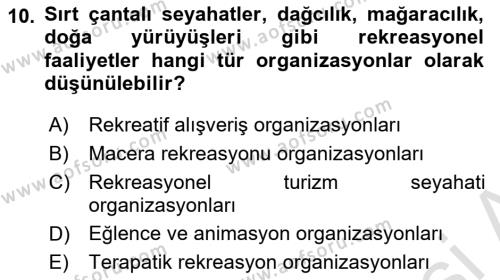 10. Sırt çantalı seyahatler, dağcılık, mağaracılık, doğa yürüyüşleri gibi rekreasyonel faaliyetler hangi tür organizasyonlar olarak düşünülebilir?

A) Rekreatif alışveriş organizasyonları
B) Macera rekreasyonu organizasyonları
C) Rekreasyonel turizm seyahati organizasyonları
D) Eğlence ve animasyon organizasyonları
E) Terapatik rekreasyon organizasyonları

www.aofsoru.com